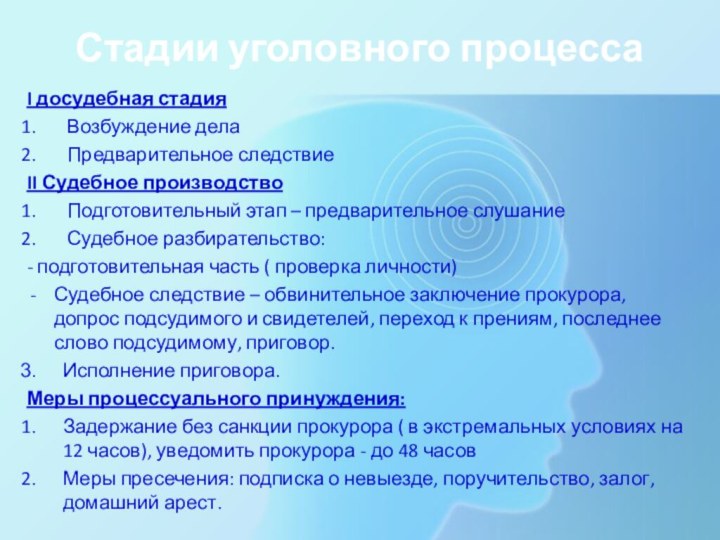 Стадии уголовного процесса

I досудебная стадия

1. Возбуждение дела
2. Предварительное следствие

II Судебное производство

1. Подготовительный этап – предварительное слушание
2. Судебное разбирательство:

- подготовительная часть ( проверка личности)
- Судебное следствие – обвинительное заключение прокурора, допрос подсудимого и свидетелей, переход к прениям, последнее слово подсудимому, приговор.

3. Исполнение приговора.

Меры процессуального принуждения:

1. Задержание без санкции прокурора ( в экстремальных условиях на 12 часов), уведомить прокурора - до 48 часов
2. Меры пресечения: подписка о невыезде, поручительство, залог, домашний арест.